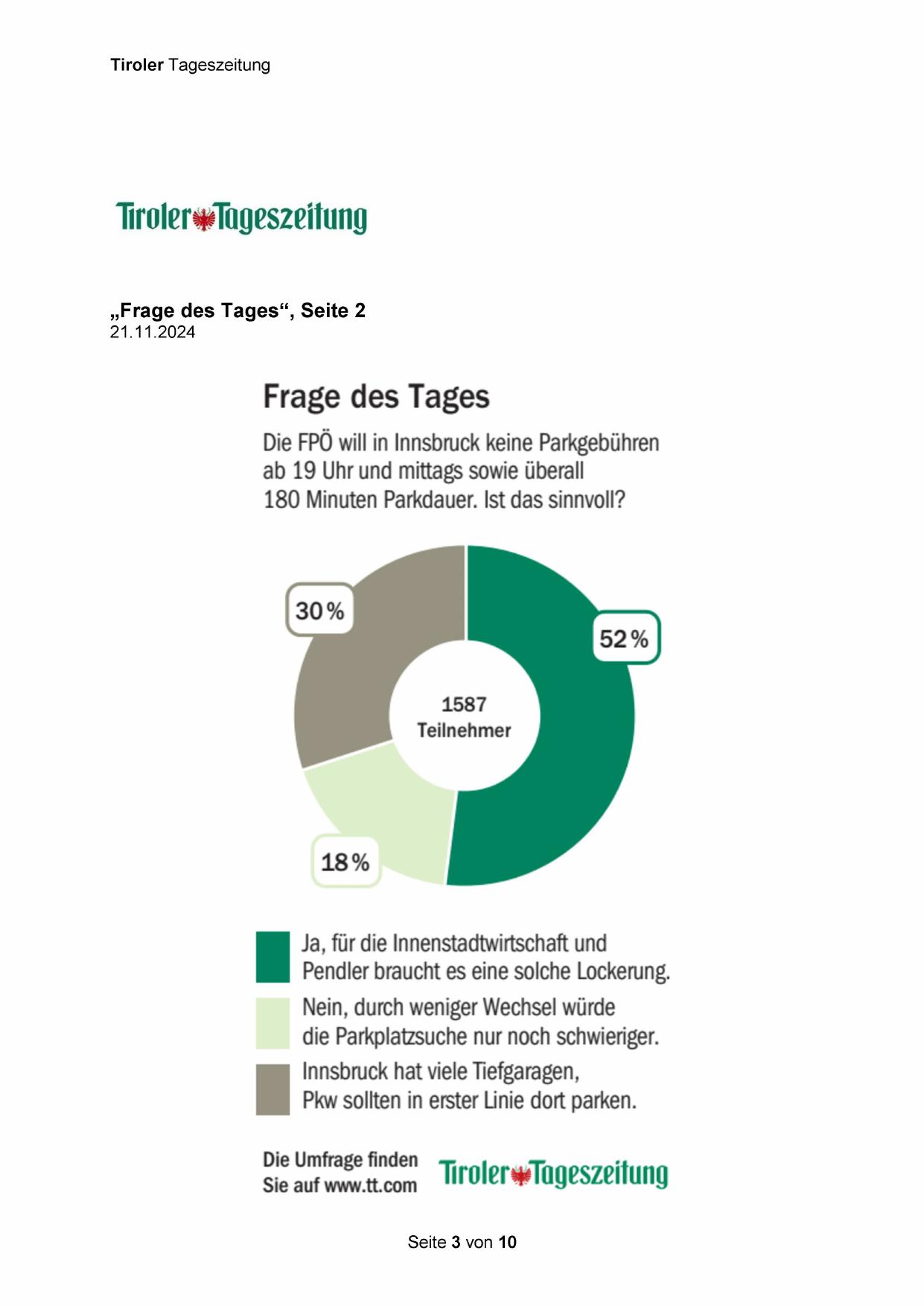 Tiroler Tageszeitung

Tiroler Tageszeitung

„Frage des Tages“, Seite 2
21.11.2024

Frage des Tages

Die FPÖ will in Innsbruck keine Parkgebühren ab 19 Uhr und mittags sowie überall 180 Minuten Parkdauer. Ist das sinnvoll?

30 %

52 %

1587
Teilnehmer

18 %

Ja, für die Innenstadtwirtschaft und Pendler braucht es eine solche Lockerung.

Nein, durch weniger Wechsel würde die Parkplatzsuche nur noch schwieriger.

Innsbruck hat viele Tiefgaragen, Pkw sollten in erster Linie dort parken.

Die Umfrage finden Sie auf www.tt.com

Tiroler Tageszeitung

Seite 3 von 10